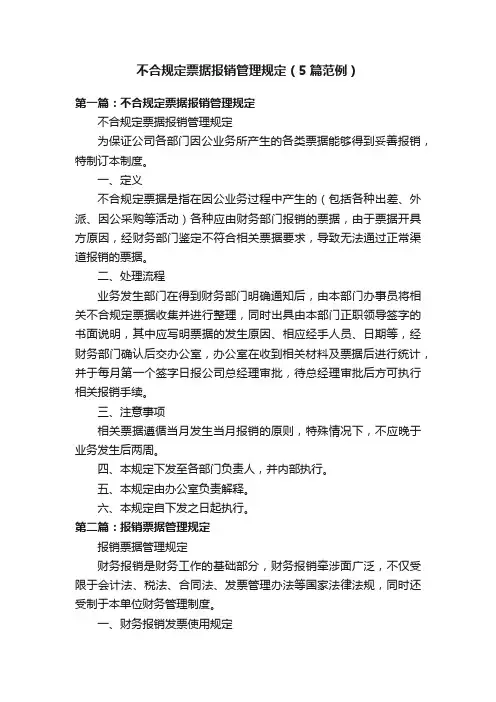 不合规定票据报销管理规定（5篇范例）

第一篇：不合规定票据报销管理规定

不合规定票据报销管理规定

为保证公司各部门因公业务所产生的各类票据能够得到妥善报销，特制订本制度。

一、定义

不合规定票据是指在因公业务过程中产生的（包括各种出差、外派、因公采购等活动）各种应由财务部门报销的票据，由于票据开具方原因，经财务部门鉴定不符合相关票据要求，导致无法通过正常渠道报销的票据。

二、处理流程

业务发生部门在得到财务部门明确通知后，由本部门办事员将相关不合规定票据收集并进行整理，同时出具由本部门正职领导签字的书面说明，其中应写明票据的发生原因、相应经手人员、日期等，经财务部门确认后交办公室，办公室在收到相关材料及票据后进行统计，并于每月第一个签字日报公司总经理审批，待总经理审批后方可执行相关报销手续。

三、注意事项

相关票据遵循当月发生当月报销的原则，特殊情况下，不应晚于业务发生后两周。

四、本规定下发至各部门负责人，并内部执行。

五、本规定由办公室负责解释。

六、本规定自下发之日起执行。

第二篇：报销票据管理规定

报销票据管理规定

财务报销是财务工作的基础部分，财务报销牵涉面广泛，不仅受限于会计法、税法、合同法、发票管理办法等国家法律法规，同时还受制于本单位财务管理制度。

一、财务报销发票使用规定